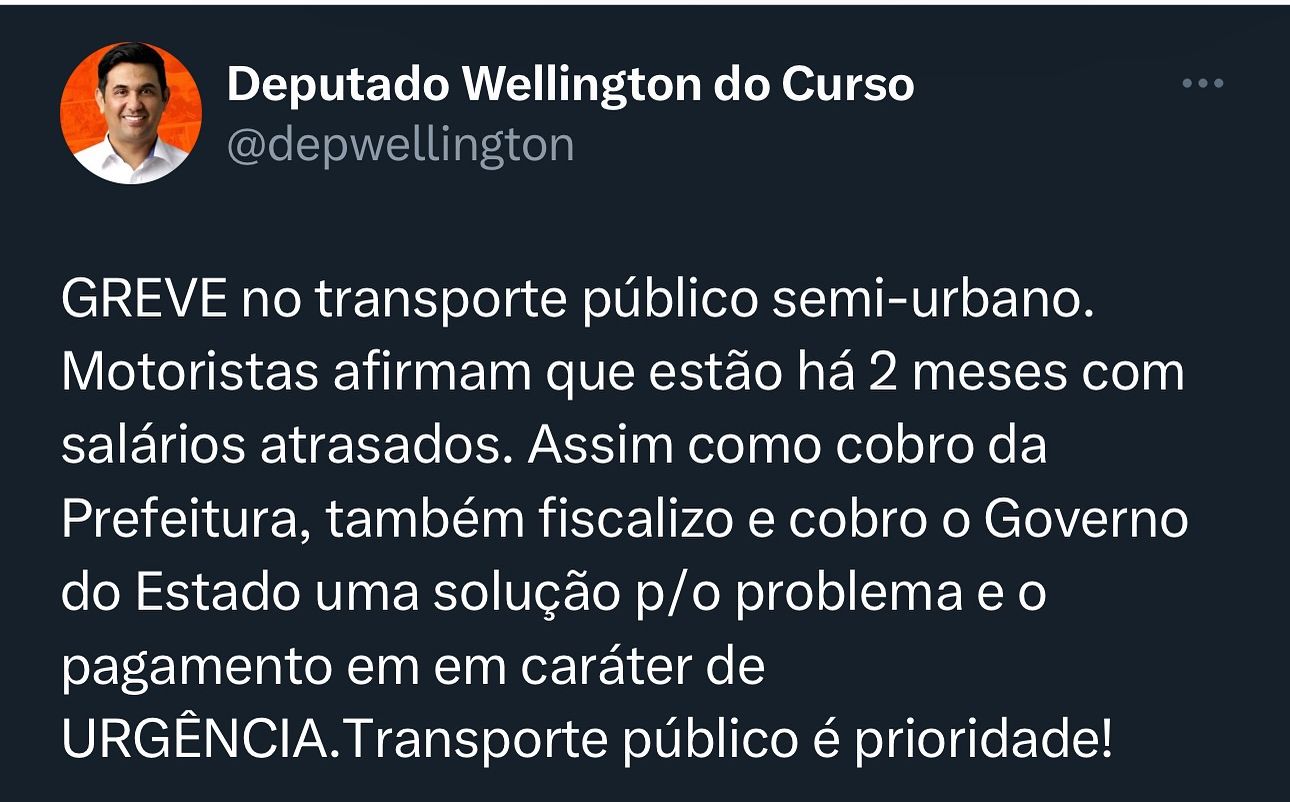 Deputado Wellington do Curso
@depwellington

GREVE no transporte público semi-urbano. Motoristas afirmam que estão há 2 meses com salários atrasados. Assim como cobro da Prefeitura, também fiscalizo e cobro o Governo do Estado uma solução p/o problema e o pagamento em em caráter de URGÊNCIA.Transporte público é prioridade!